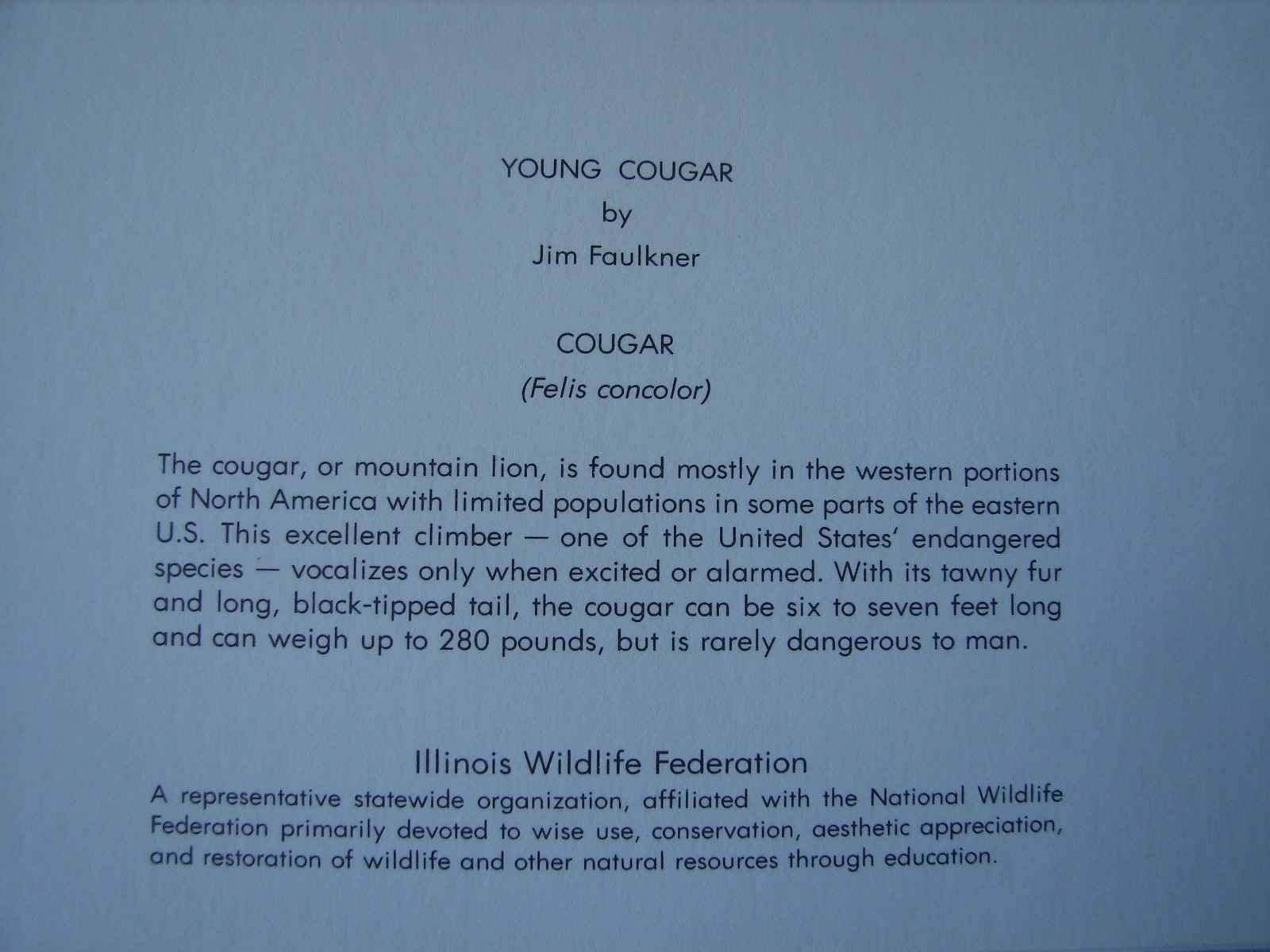 YOUNG COUGAR
by
Jim Faulkner

COUGAR
(Felis concolor)

The cougar, or mountain lion, is found mostly in the western portions of North America with limited populations in some parts of the eastern U.S. This excellent climber — one of the United States' endangered species — vocalizes only when excited or alarmed. With its tawny fur and long, black-tipped tail, the cougar can be six to seven feet long and can weigh up to 280 pounds, but is rarely dangerous to man.

Illinois Wildlife Federation
A representative statewide organization, affiliated with the National Wildlife Federation primarily devoted to wise use, conservation, aesthetic appreciation, and restoration of wildlife and other natural resources through education.